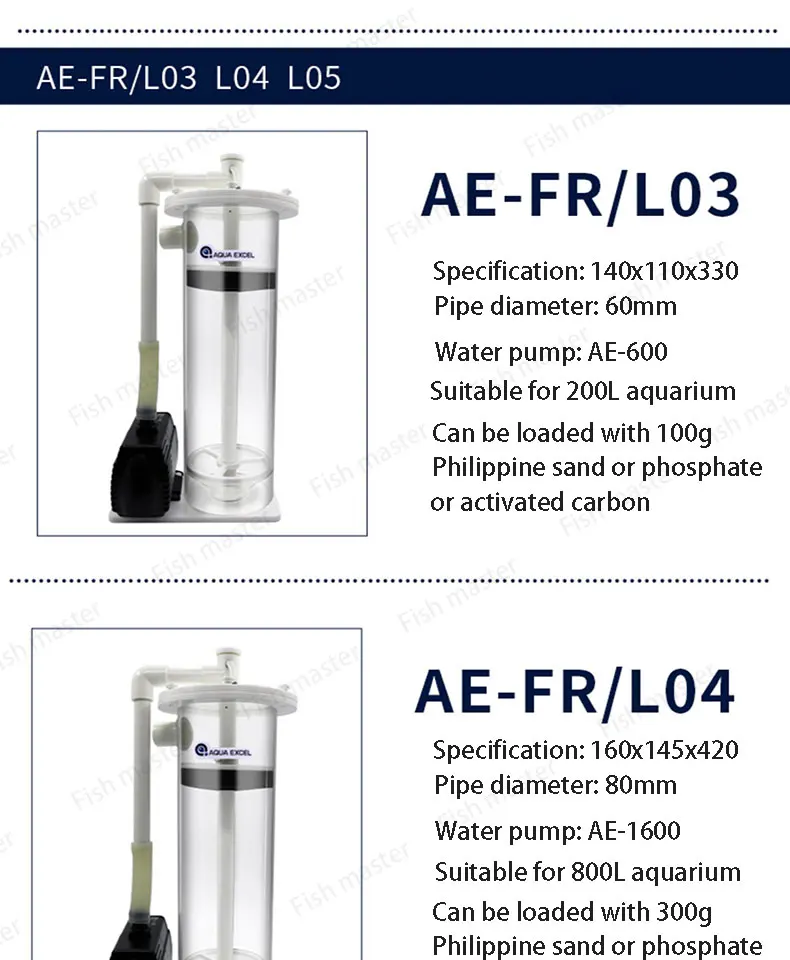 AE-FR/L03 L04 L05

AQUA EXCEL

AE-FR/L03

Specification: 140x110x330
Pipe diameter: 60mm
Water pump: AE-600
Suitable for 200L aquarium
Can be loaded with 100g Philippine sand or phosphate or activated carbon

AQUA EXCEL

AE-FR/L04

Specification: 160x145x420
Pipe diameter: 80mm
Water pump: AE-1600
Suitable for 800L aquarium
Can be loaded with 300g Philippine sand or phosphate

Fish master